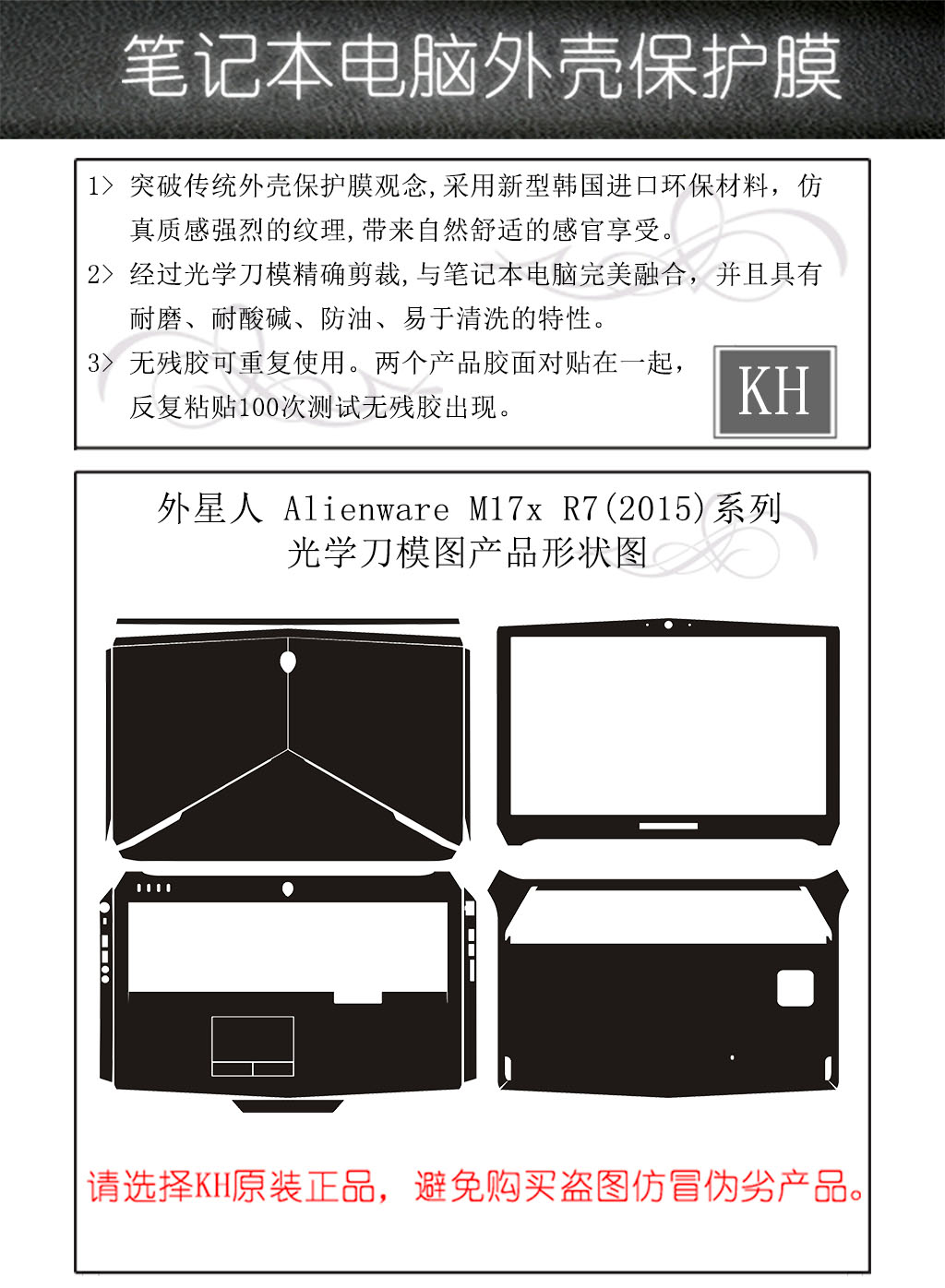 笔记本电脑外壳保护膜

1> 突破传统外壳保护膜观念,采用新型韩国进口环保材料，仿真质感强烈的纹理,带来自然舒适的感官享受。

2> 经过光学刀模精确剪裁,与笔记本电脑完美融合，并且具有耐磨、耐酸碱、防油、易于清洗的特性。

3> 无残胶可重复使用。两个产品胶面对贴在一起，反复粘贴100次测试无残胶出现。

KH

外星人 Alienware M17x R7(2015)系列
光学刀模图产品形状图

请选择KH原装正品，避免购买盗图仿冒伪劣产品。